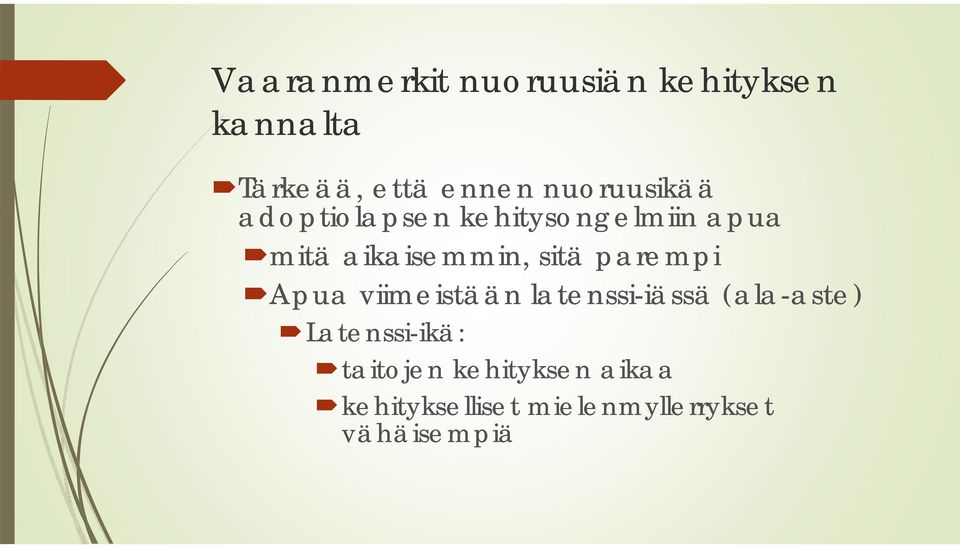 Vaaranmerkit nuoruusiän kehityksen kannalta

Tärkeää, että ennen nuoruusikää adoptiolapsen kehitysongelmiin apua

mitä aikaisemmin, sitä parempi

Apua viimeistään latenssi-iässä (ala-aste)

Latenssi-ikä:

taitojen kehityksen aikaa

kehitykselliset mielenmyllerrykset vähäisempiä